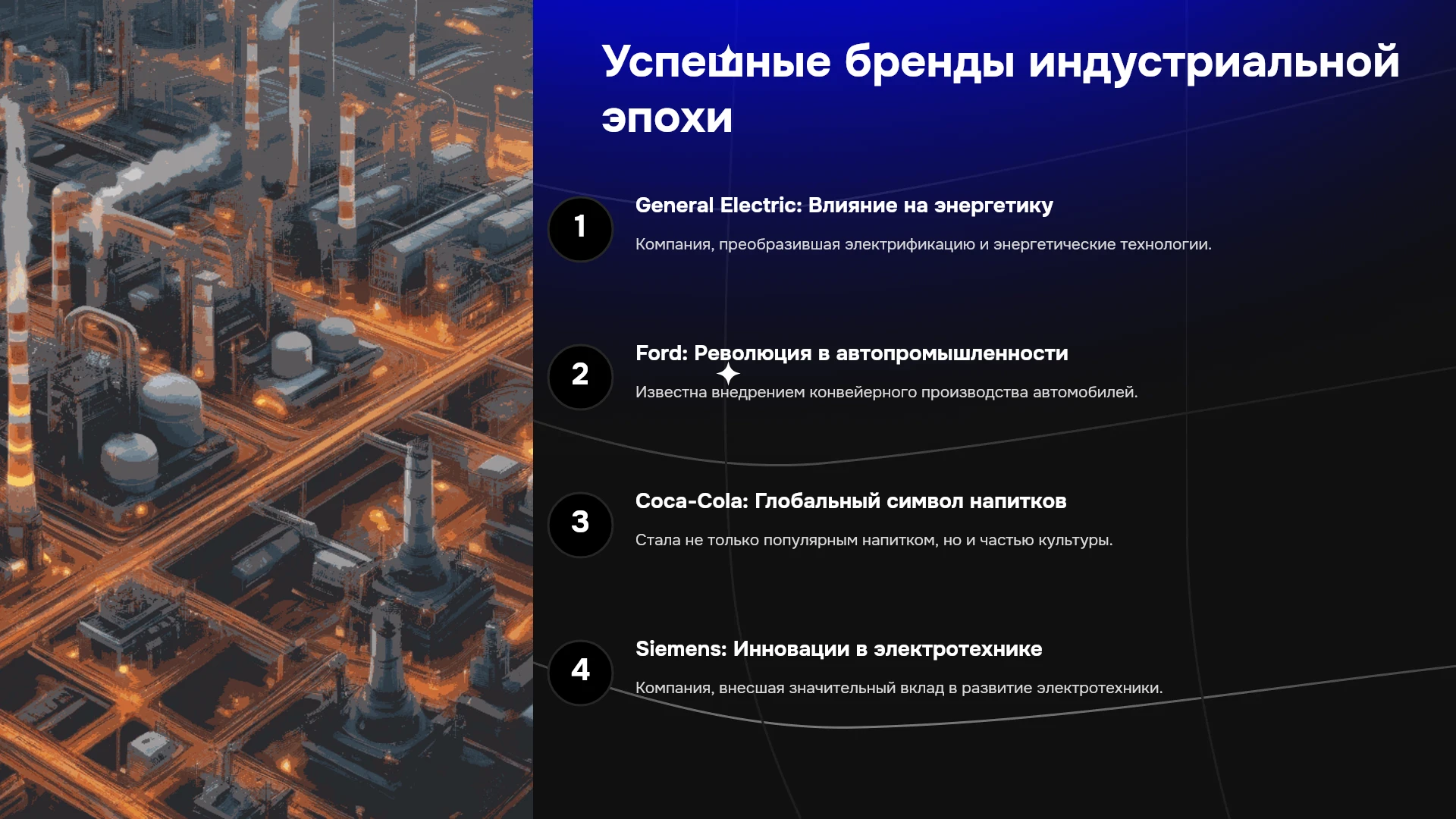 Успешные бренды индустриальной эпохи

1

General Electric: Влияние на энергетику

Компания, преобразившая электрификацию и энергетические технологии.

2

Ford: Революция в автопромышленности

Известна внедрением конвейерного производства автомобилей.

3

Coca-Cola: Глобальный символ напитков

Стала не только популярным напитком, но и частью культуры.

4

Siemens: Инновации в электротехнике

Компания, внесшая значительный вклад в развитие электротехники.